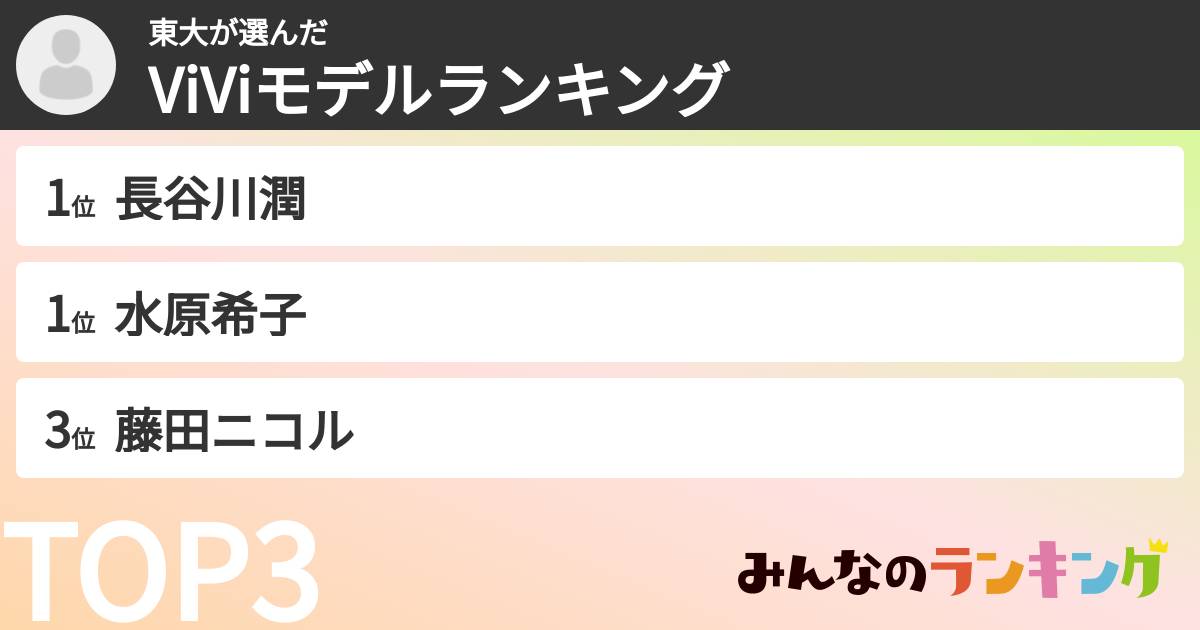 東大が選んだ
ViViモデルランキング

1位 長谷川潤

1位 水原希子

3位 藤田ニコル

TOP3

みんなのランキング